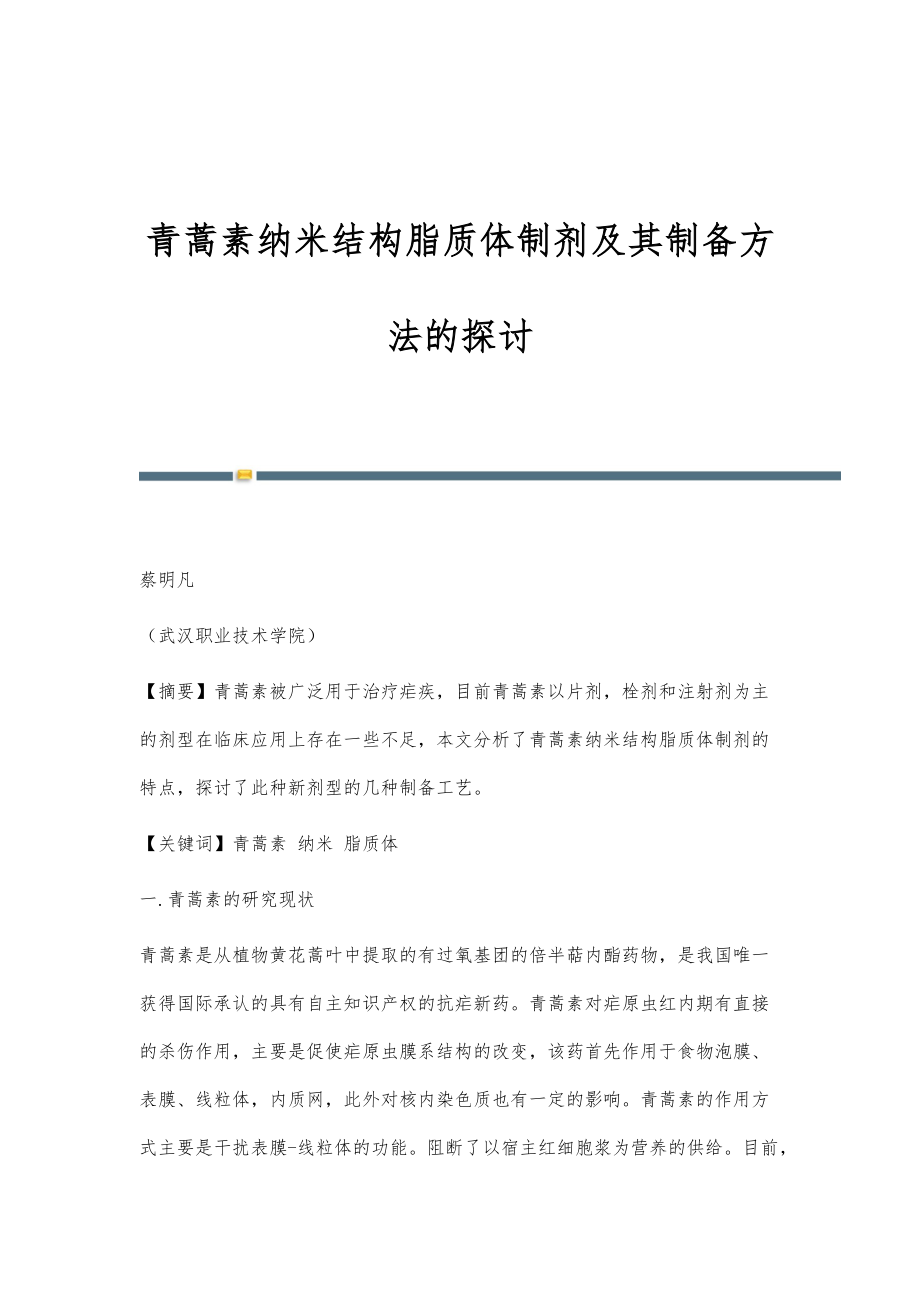 青蒿素纳米结构脂质体制剂及其制备方法的探讨

蔡明凡

（武汉职业技术学院）

【摘要】青蒿素被广泛用于治疗疟疾，目前青蒿素以片剂，栓剂和注射剂为主的剂型在临床应用上存在一些不足，本文分析了青蒿素纳米结构脂质体制剂的特点，探讨了此种新剂型的几种制备工艺。

【关键词】青蒿素 纳米 脂质体

一.青蒿素的研究现状

青蒿素是从植物黄花蒿叶中提取的有过氧基团的倍半萜内酯药物，是我国唯一获得国际承认的具有自主知识产权的抗疟新药。青蒿素对疟原虫红内期有直接的杀伤作用，主要是促使疟原虫膜系结构的改变，该药首先作用于食物泡膜、表膜、线粒体，内质网，此外对核内染色质也有一定的影响。青蒿素的作用方式主要是干扰表膜-线粒体的功能。阻断了以宿主红细胞浆为营养的供给。目前，